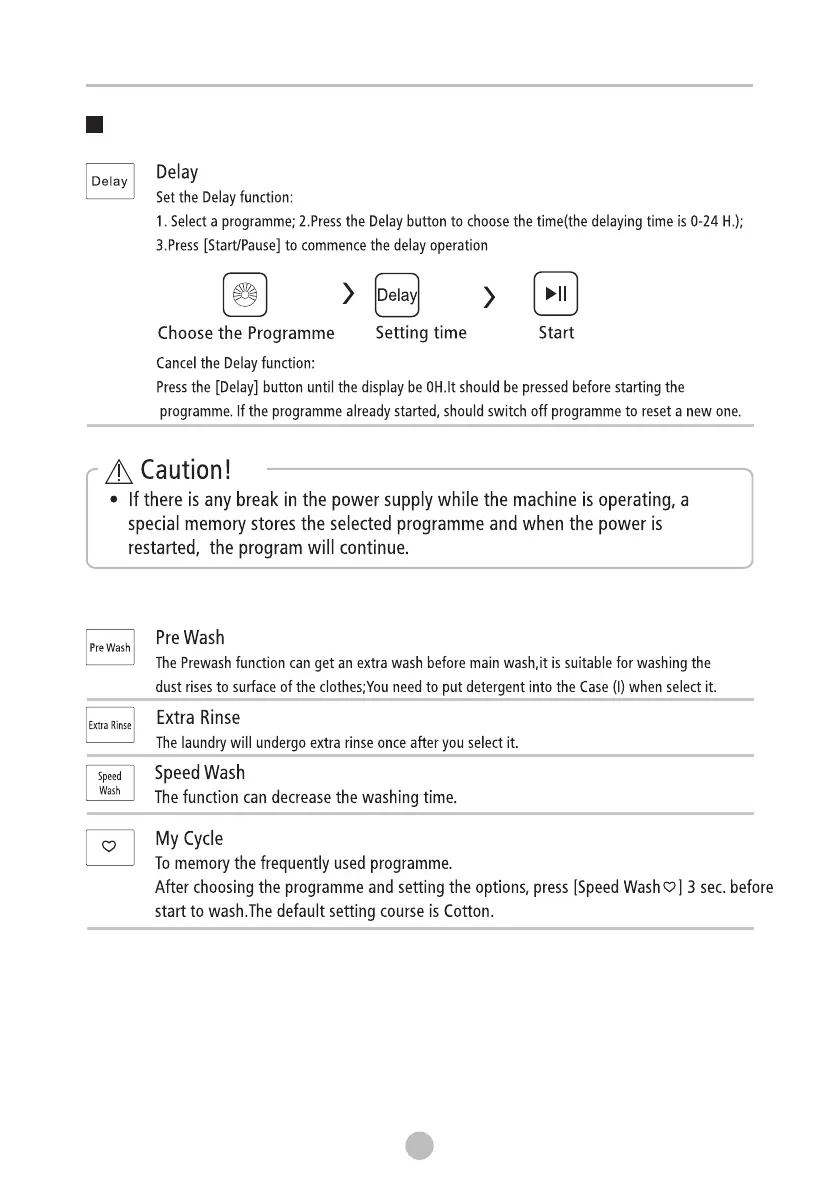 Delay

Delay

Set the Delay function:

1. Select a programme; 2.Press the Delay button to choose the time(the delaying time is 0-24 H.);

3.Press [Start/Pause] to commence the delay operation

Delay

Choose the Programme Setting time Start

Cancel the Delay function:

Press the [Delay] button until the display be 0H.It should be pressed before starting the programme. If the programme already started, should switch off programme to reset a new one.

Caution!

• If there is any break in the power supply while the machine is operating, a special memory stores the selected programme and when the power is restarted, the program will continue.

Pre Wash

Pre Wash

The Prewash function can get an extra wash before main wash,it is suitable for washing the dust rises to surface of the clothes;You need to put detergent into the Case (I) when select it.

Extra Rinse

Extra Rinse

The laundry will undergo extra rinse once after you select it.

Speed Wash

Speed Wash

The function can decrease the washing time.

My Cycle

To memory the frequently used programme.

After choosing the programme and setting the options, press [Speed Wash♡] 3 sec. before start to wash.The default setting course is Cotton.